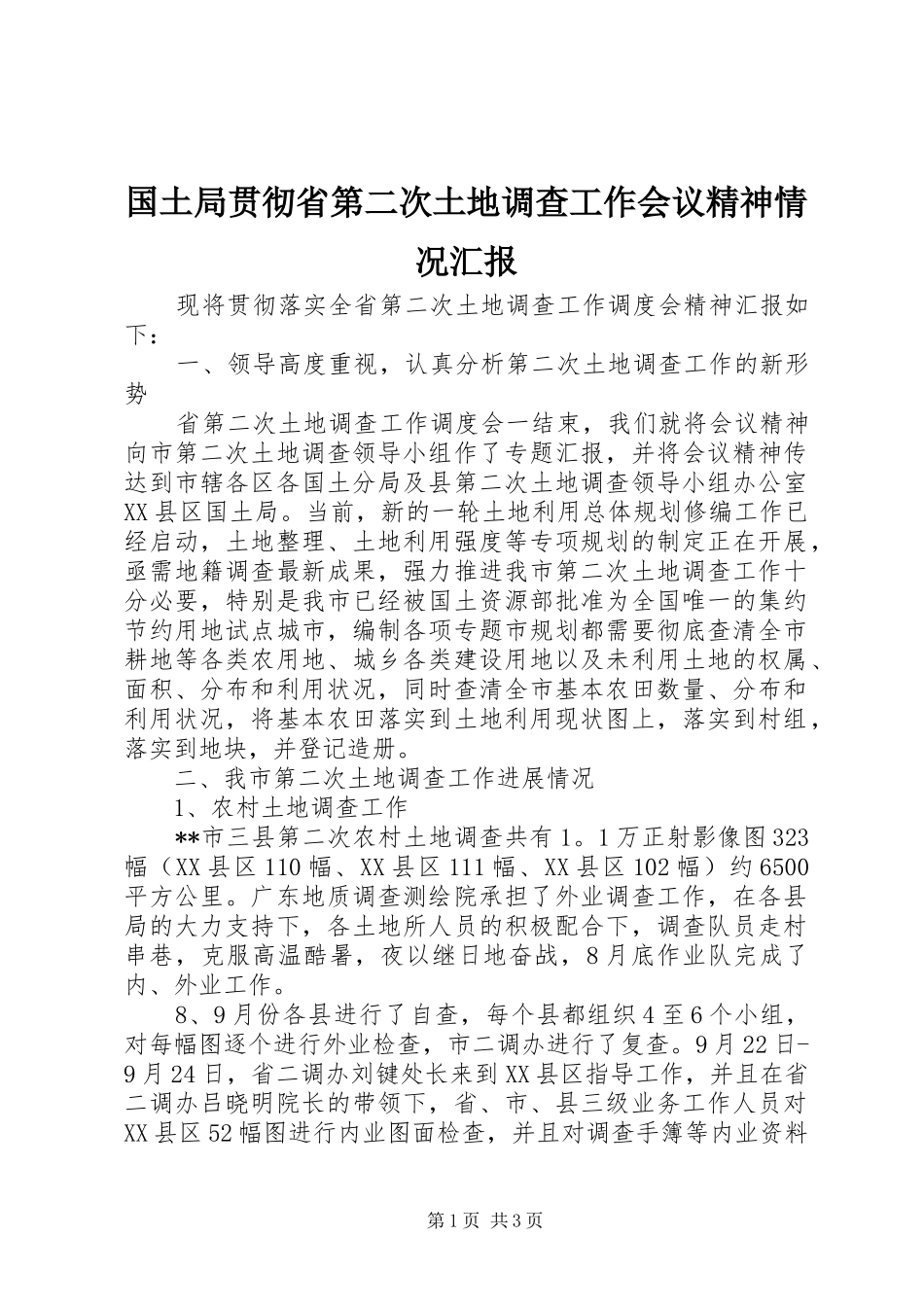 国土局贯彻省第二次土地调查工作会议精神情况汇报

现将贯彻落实全省第二次土地调查工作调度会精神汇报如下：

一、领导高度重视，认真分析第二次土地调查工作的新形势

省第二次土地调查工作调度会一结束，我们就将会议精神向市第二次土地调查领导小组作了专题汇报，并将会议精神传达到市辖各区各国土分局及县第二次土地调查领导小组办公室XX县区国土局。当前，新的一轮土地利用总体规划修编工作已经启动，土地整理、土地利用强度等专项规划的制定正在开展，亟需地籍调查最新成果，强力推进我市第二次土地调查工作十分必要，特别是我市已经被国土资源部批准为全国唯一的集约节约用地试点城市，编制各项专题市规划都需要彻底查清全市耕地等各类农用地、城乡各类建设用地以及未利用土地的权属、面积、分布和利用状况，同时查清全市基本农田数量、分布和利用状况，将基本农田落实到土地利用现状图上，落实到村组，落实到地块，并登记造册。

二、我市第二次土地调查工作进展情况

1、农村土地调查工作

**市三县第二次农村土地调查共有1。1万正射影像图323幅（XX县区110幅、XX县区111幅、XX县区102幅）约6500平方公里。广东地质调查测绘院承担了外业调查工作，在各县局的大力支持下，各土地所人员的积极配合下，调查队员走村串巷，克服高温酷暑，夜以继日地奋战，8月底作业队完成了内、外业工作。

8、9月份各县进行了自查，每个县都组织4至6个小组，对每幅图逐个进行外业检查，市二调办进行了复查。9月22日-9月24日，省二调办刘键处长来到XX县区指导工作，并且在省二调办吕晓明院长的带领下，省、市、县三级业务工作人员对XX县区52幅图进行内业图面检查，并且对调查手簿等内业资料

第1页 共3页